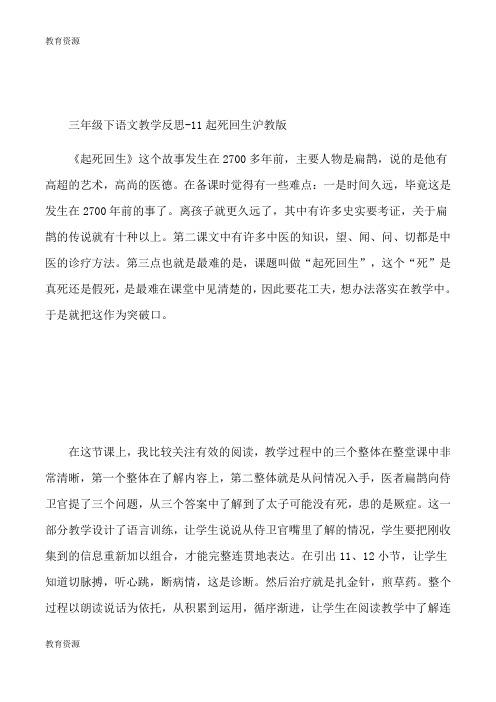 教育资源

三年级下语文教学反思-11 起死回生沪教版

《起死回生》这个故事发生在 2700 多年前，主要人物是扁鹊，说的是他有高超的艺术，高尚的医德。在备课时觉得有一些难点：一是时间久远，毕竟这是发生在 2700 年前的事了。离孩子就更久远了，其中有许多史实要考证，关于扁鹊的传说就有十种以上。第二课文中有许多中医的知识，望、闻、问、切都是中医的诊疗方法。第三点也就是最难的是，课题叫做“起死回生”，这个“死”是真死还是假死，是最难在课堂中见清楚的，因此要花工夫，想办法落实在教学中。于是就把这作为突破口。

在这节课上，我比较关注有效的阅读，教学过程中的三个整体在整堂课中非常清晰，第一个整体在了解内容上，第二整体就是从问情况入手，医者扁鹊向侍卫官提了三个问题，从三个答案中了解到了太子可能没有死，患的是厥症。这一部分教学设计了语言训练，让学生说说从侍卫官嘴里了解的情况，学生要把刚收集到的信息重新加以组合，才能完整连贯地表达。在引出 11、12 小节，让学生知道切脉搏，听心跳，断病情，这是诊断。然后治疗就是扎金针，煎草药。整个过程以朗读说话为依托，从积累到运用，循序渐进，让学生在阅读教学中了解连

教育资源